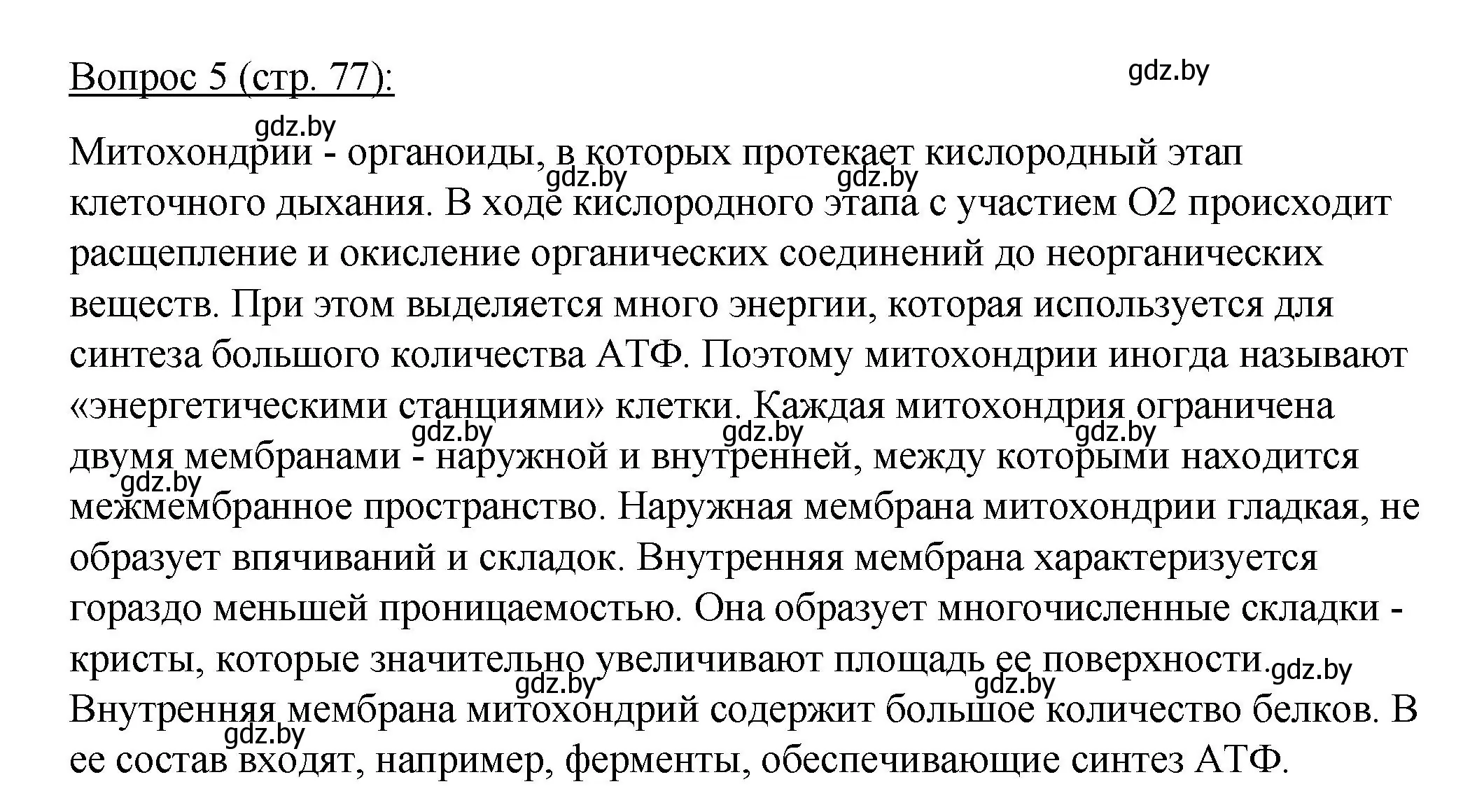 Вопрос 5 (стр. 77):

gdz.by

gdz.by

Митохондрии - органоиды, в которых протекает кислородный этап клеточного дыхания. В ходе кислородного этапа с участием O2 происходит расщепление и окисление органических соединений до неорганических веществ. При этом выделяется много энергии, которая используется для синтеза большого количества АТФ. Поэтому митохондрии иногда называют «энергетическими станциями» клетки. Каждая митохондрия ограничена двумя мембранами - наружной и внутренней, между которыми находится межмембранное пространство. Наружная мембрана митохондрии гладкая, не образует впячиваний и складок. Внутренняя мембрана характеризуется гораздо меньшей проницаемостью. Она образует многочисленные складки - кристы, которые значительно увеличивают площадь ее поверхности. Внутренняя мембрана митохондрий содержит большое количество белков. В ее состав входят, например, ферменты, обеспечивающие синтез АТФ.

gdz.by gdz.by gdz.by gdz.by gdz.by gdz.by gdz.by gdz.by gdz.by gdz.by